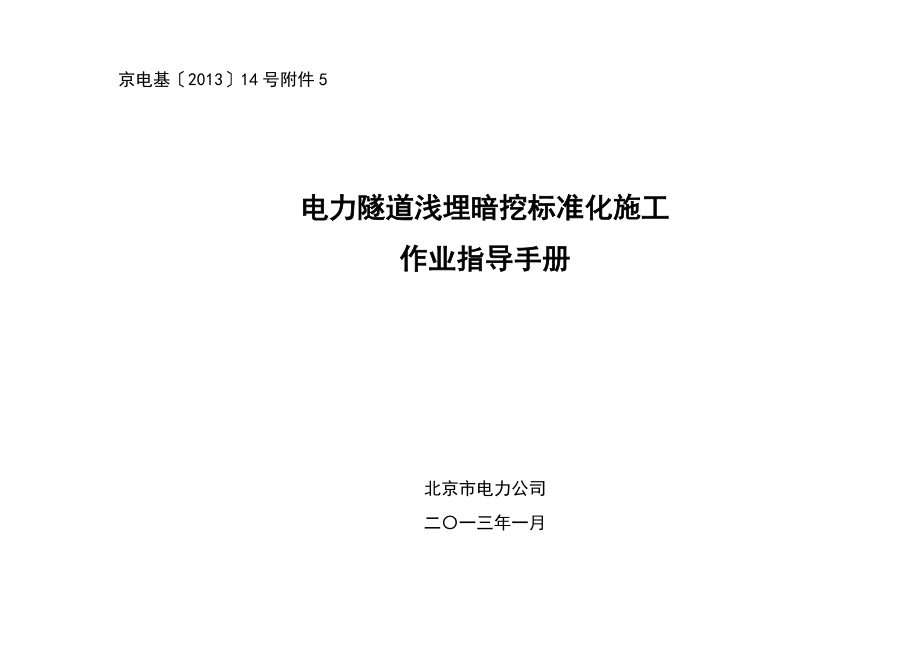 京电基〔2013〕14 号附件 5

电力隧道浅埋暗挖标准化施工
作业指导手册

北京市电力公司
二〇一三年一月